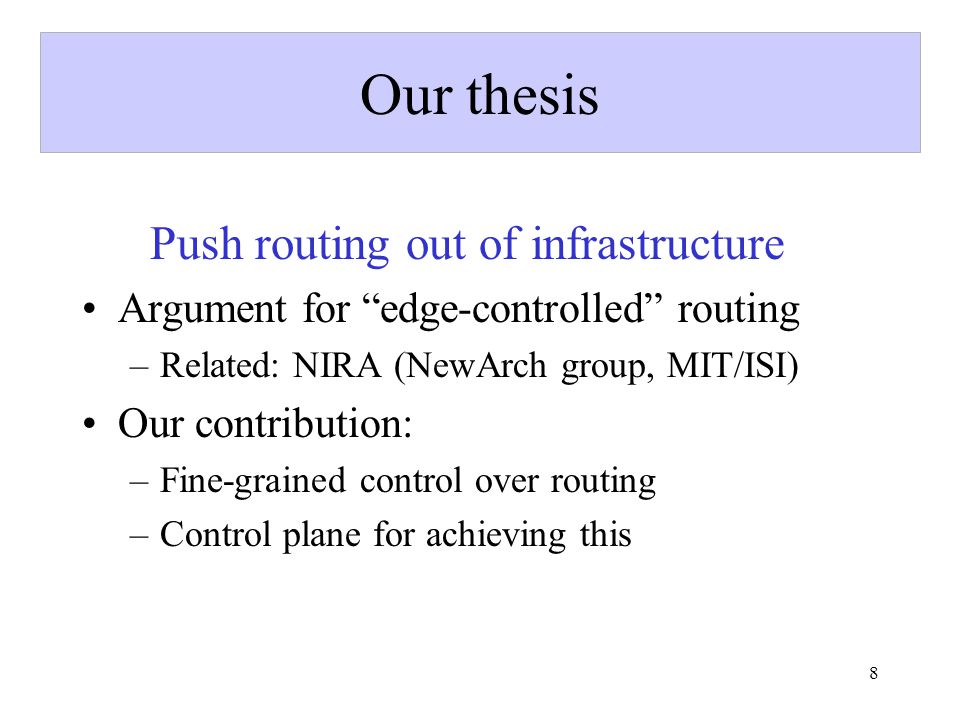 Our thesis

Push routing out of infrastructure

• Argument for “edge-controlled” routing
– Related: NIRA (NewArch group, MIT/ISI)

• Our contribution:
– Fine-grained control over routing
– Control plane for achieving this

8